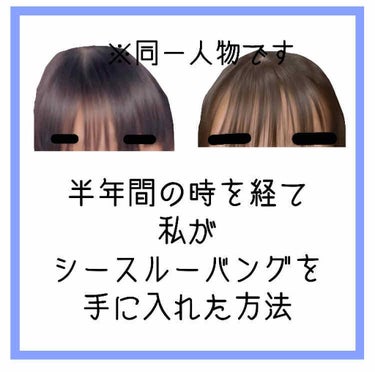 ※同一人物です

半年間の時を経て
私が
シースルーバングを
手に入れた方法